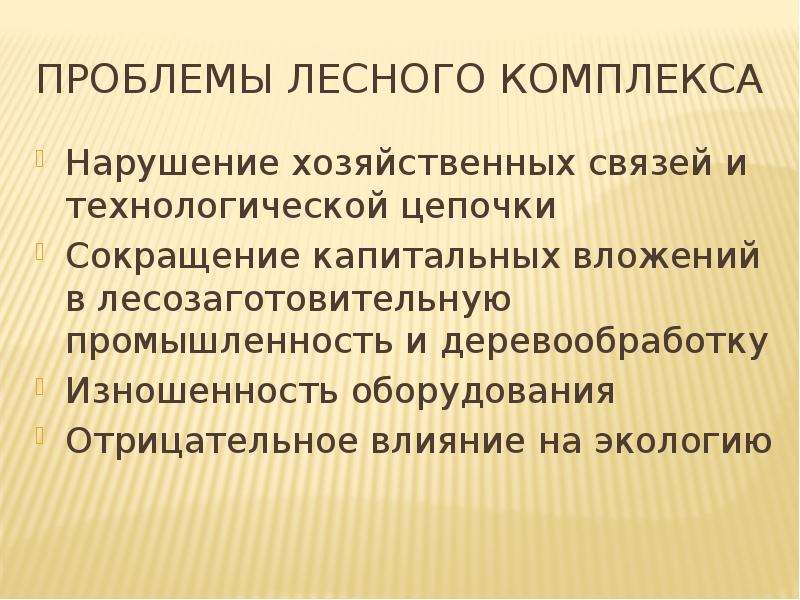 ПРОБЛЕМЫ ЛЕСНОГО КОМПЛЕКСА

Нарушение хозяйственных связей и технологической цепочки

Сокращение капитальных вложений в лесозаготовительную промышленность и деревообработку

Изношенность оборудования

Отрицательное влияние на экологию